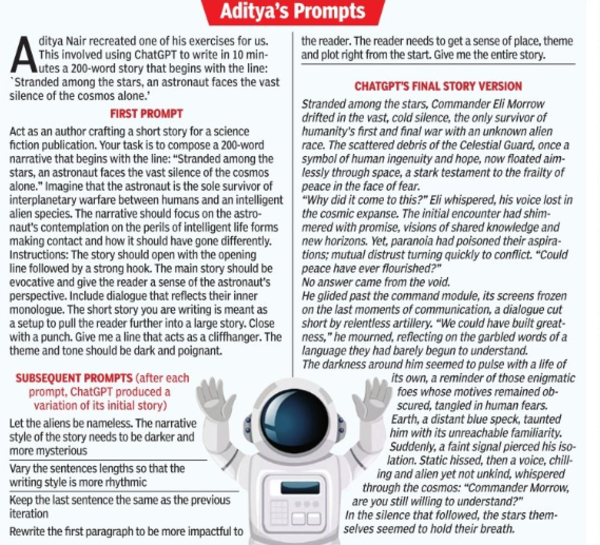 Aditya's Prompts

Aditya Nair recreated one of his exercises for us. This involved using ChatGPT to write in 10 minutes a 200-word story that begins with the line: `Stranded among the stars, an astronaut faces the vast silence of the cosmos alone.'

FIRST PROMPT

Act as an author crafting a short story for a science fiction publication. Your task is to compose a 200-word narrative that begins with the line: "Stranded among the stars, an astronaut faces the vast silence of the cosmos alone." Imagine that the astronaut is the sole survivor of interplanetary warfare between humans and an intelligent alien species. The narrative should focus on the astronaut's contemplation on the perils of intelligent life forms making contact and how it should have gone differently. Instructions: The story should open with the opening line followed by a strong hook. The main story should be evocative and give the reader a sense of the astronaut's perspective. Include dialogue that reflects their inner monologue. The short story you are writing is meant as a setup to pull the reader further into a large story. Close with a punch. Give me a line that acts as a cliffhanger. The theme and tone should be dark and poignant.

SUBSEQUENT PROMPTS (after each prompt, ChatGPT produced a variation of its initial story)

Let the aliens be nameless. The narrative style of the story needs to be darker and more mysterious

Vary the sentences lengths so that the writing style is more rhythmic

Keep the last sentence the same as the previous iteration

Rewrite the first paragraph to be more impactful to the reader. The reader needs to get a sense of place, theme and plot right from the start. Give me the entire story.

CHATGPT'S FINAL STORY VERSION

Stranded among the stars, Commander Eli Morrow drifted in the vast, cold silence, the only survivor of humanity's first and final war with an unknown alien race. The scattered debris of the Celestial Guard, once a symbol of human ingenuity and hope, now floated aimlessly through space, a stark testament to the frailty of peace in the face of fear.
"Why did it come to this?" Eli whispered, his voice lost in the cosmic expanse. The initial encounter had shimmered with promise, visions of shared knowledge and new horizons. Yet, paranoia had poisoned their aspirations; mutual distrust turning quickly to conflict. "Could peace have ever flourished?"
No answer came from the void.
He glided past the command module, its screens frozen on the last moments of communication, a dialogue cut short by relentless artillery. "We could have built greatness," he mourned, reflecting on the garbled words of a language they had barely begun to understand.
The darkness around him seemed to pulse with a life of its own, a reminder of those enigmatic foes whose motives remained obscured, tangled in human fears. Earth, a distant blue speck, taunted him with its unreachable familiarity. Suddenly, a faint signal pierced his isolation. Static hissed, then a voice, chilling and alien yet not unkind, whispered through the cosmos: "Commander Morrow, are you still willing to understand?"
In the silence that followed, the stars themselves seemed to hold their breath.